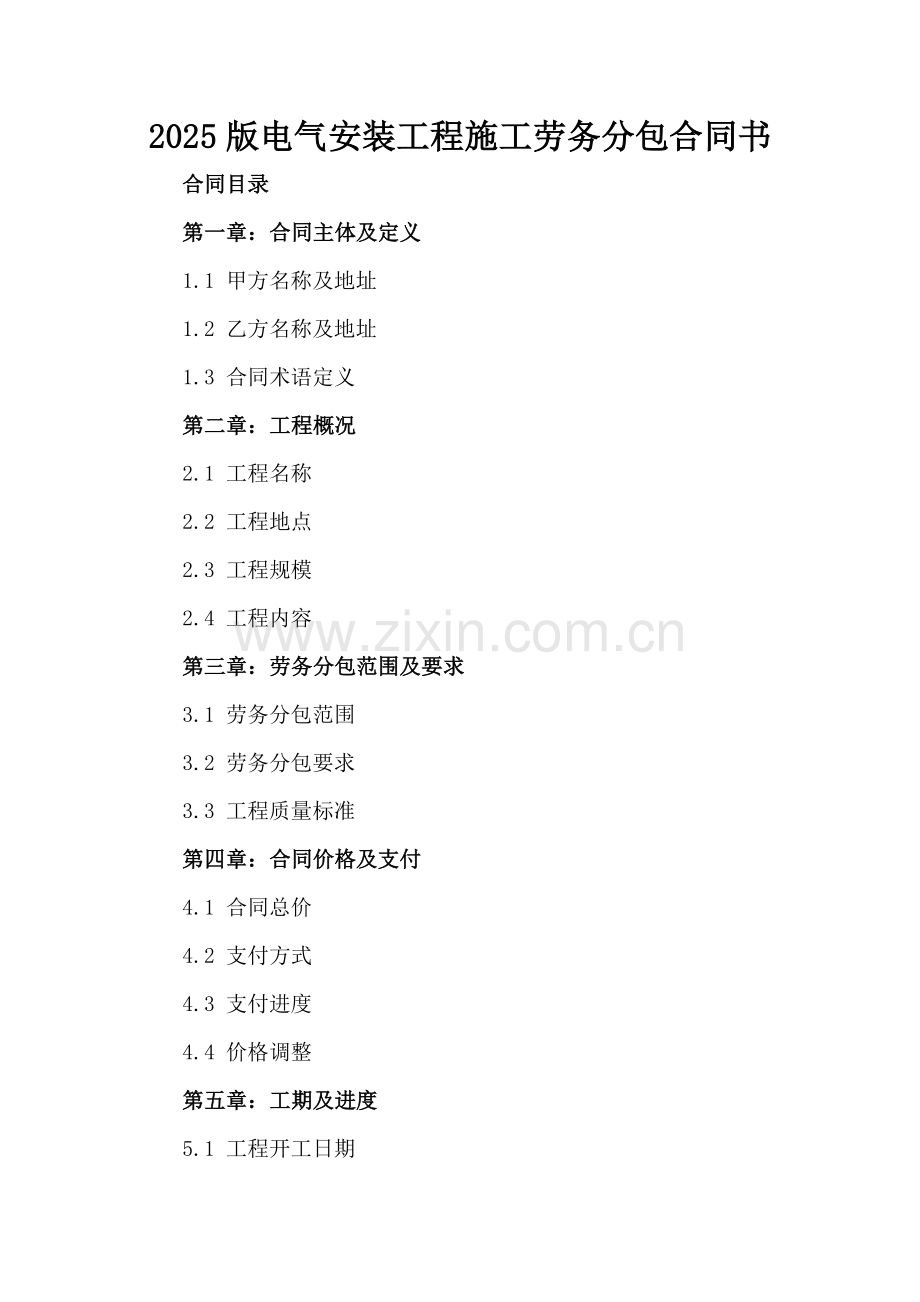 2025版电气安装工程施工劳务分包合同书

合同目录

第一章：合同主体及定义

1.1 甲方名称及地址

1.2 乙方名称及地址

1.3 合同术语定义

第二章：工程概况

2.1 工程名称

2.2 工程地点

2.3 工程规模

2.4 工程内容

www.zixin.com.cn

第三章：劳务分包范围及要求

3.1 劳务分包范围

3.2 劳务分包要求

3.3 工程质量标准

第四章：合同价格及支付

4.1 合同总价

4.2 支付方式

4.3 支付进度

4.4 价格调整

第五章：工期及进度

5.1 工程开工日期